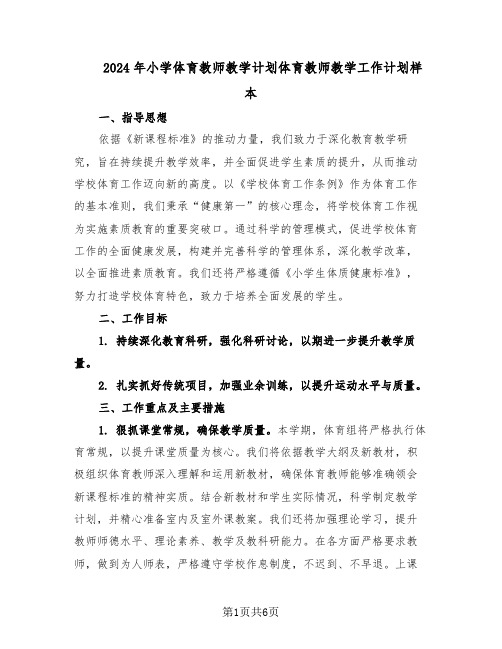 2024年小学体育教师教学计划体育教师教学工作计划样本

一、指导思想

依据《新课程标准》的推动力量，我们致力于深化教育教学研究，旨在持续提升教学效率，并全面促进学生素质的提升，从而推动学校体育工作迈向新的高度。以《学校体育工作条例》作为体育工作的基本准则，我们秉承“健康第一”的核心理念，将学校体育工作视为实施素质教育的重要突破口。通过科学的管理模式，促进学校体育工作的全面健康发展，构建并完善科学的管理体系，深化教学改革，以全面推进素质教育。我们还将严格遵循《小学生体质健康标准》，努力打造学校体育特色，致力于培养全面发展的学生。

二、工作目标

1. 持续深化教育科研，强化科研讨论，以期进一步提升教学质量。

2. 扎实抓好传统项目，加强业余训练，以提升运动水平与质量。

三、工作重点及主要措施

1. 狠抓课堂常规，确保教学质量。本学期，体育组将严格执行体育常规，以提升课堂质量为核心。我们将依据教学大纲及新教材，积极组织体育教师深入理解和运用新教材，确保体育教师能够准确领会新课程标准的精神实质。结合新教材和学生实际情况，科学制定教学计划，并精心准备室内及室外课教案。我们还将加强理论学习，提升教师师德水平、理论素养、教学及教科研能力。在各方面严格要求教师，做到为人师表，严格遵守学校作息制度，不迟到、不早退。上课

第1页共6页